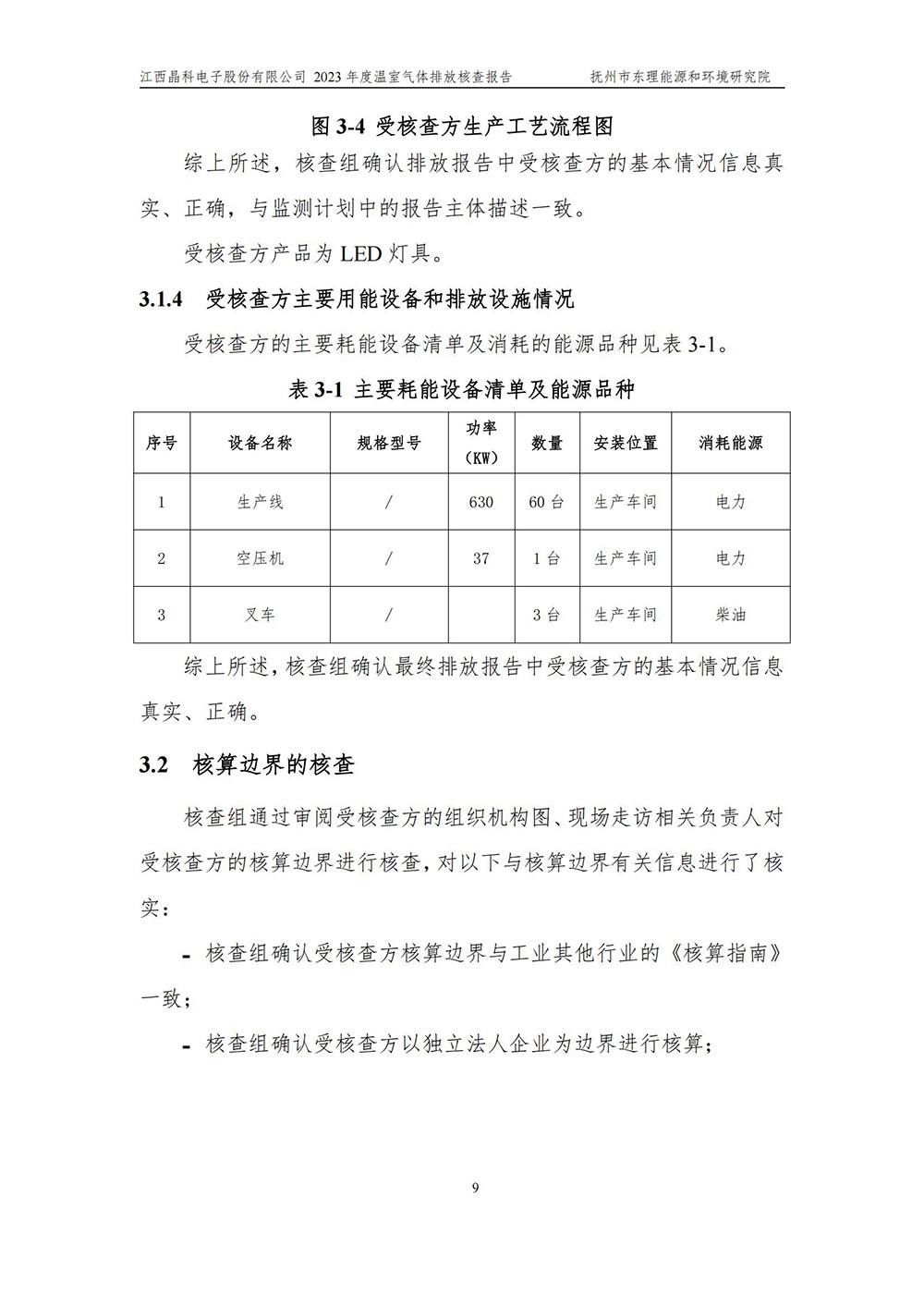 江西晶科电子股份有限公司 2023 年度温室气体排放核查报告　　抚州市东理能源和环境研究院

图 3-4 受核查方生产工艺流程图

综上所述，核查组确认排放报告中受核查方的基本情况信息真实、正确，与监测计划中的报告主体描述一致。

受核查方产品为 LED 灯具。

3.1.4　受核查方主要用能设备和排放设施情况

受核查方的主要耗能设备清单及消耗的能源品种见表 3-1。

表 3-1 主要耗能设备清单及能源品种

| 序号 | 设备名称 | 规格型号 | 功率（KW） | 数量 | 安装位置 | 消耗能源 |
|---|---|---|---|---|---|---|
| 1 | 生产线 | / | 630 | 60 台 | 生产车间 | 电力 |
| 2 | 空压机 | / | 37 | 1 台 | 生产车间 | 电力 |
| 3 | 叉车 | / | | 3 台 | 生产车间 | 柴油 |

综上所述，核查组确认最终排放报告中受核查方的基本情况信息真实、正确。

3.2　核算边界的核查

核查组通过审阅受核查方的组织机构图、现场走访相关负责人对受核查方的核算边界进行核查，对以下与核算边界有关信息进行了核实：

- 核查组确认受核查方核算边界与工业其他行业的《核算指南》一致；

- 核查组确认受核查方以独立法人企业为边界进行核算；

9